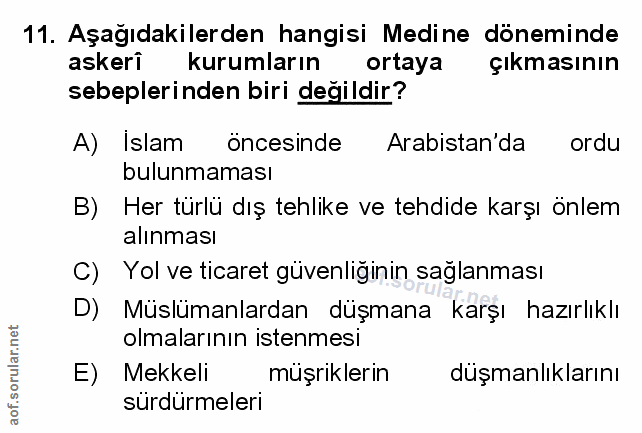 11. Aşağıdakilerden hangisi Medine döneminde askerî kurumların ortaya çıkmasının sebeplerinden biri değildir?

A) İslam öncesinde Arabistan'da ordu bulunmaması

B) Her türlü dış tehlike ve tehdide karşı önlem alınması

C) Yol ve ticaret güvenliğinin sağlanması

D) Müslümanlardan düşmana karşı hazırlıklı olmalarının istenmesi

E) Mekkeli müşriklerin düşmanlıklarını sürdürmeleri

aof.sorular.net